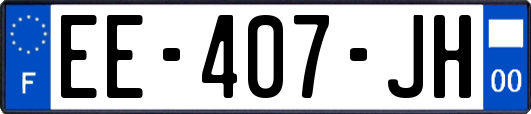 F
EE-407-JH
00